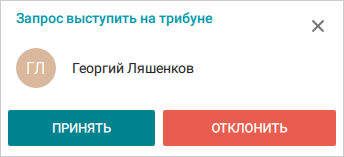 Запрос выступить на трибуне

×

ГЛ

Георгий Ляшенков

ПРИНЯТЬ

ОТКЛОНИТЬ